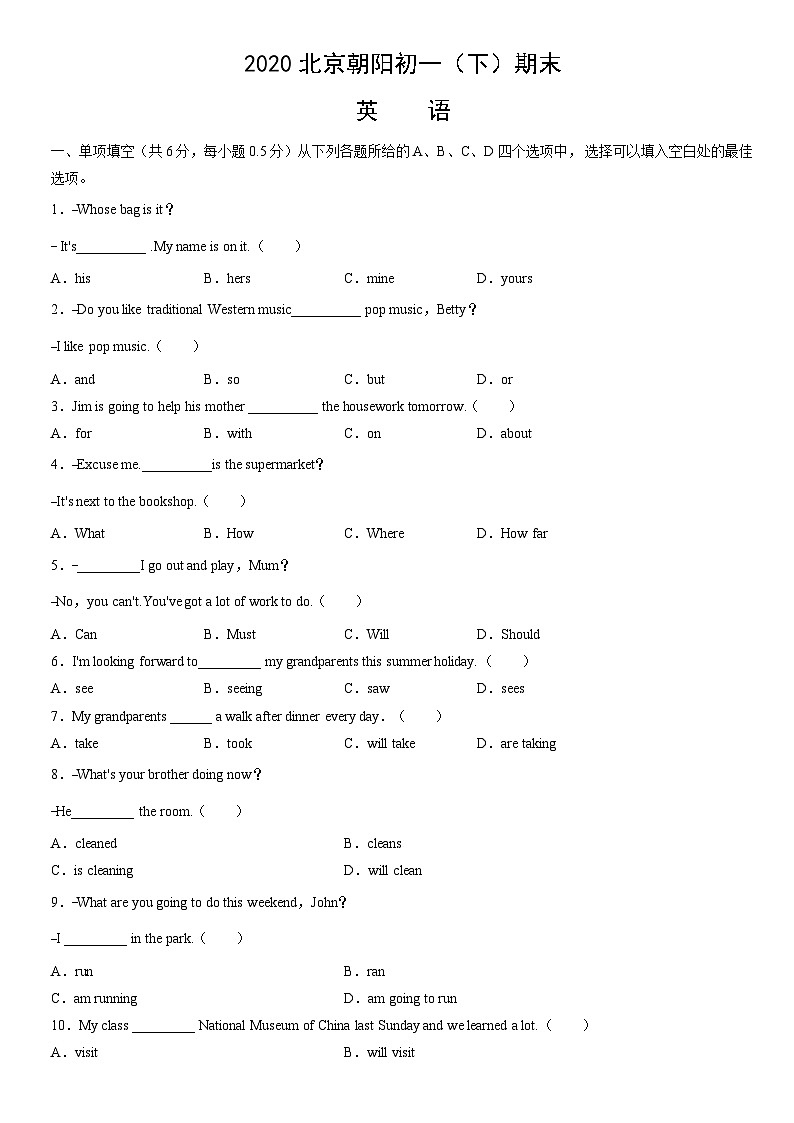 2020 北京朝阳初一（下）期末

英　语

一、单项填空（共 6 分，每小题 0.5 分）从下列各题所给的 A、B、C、D 四个选项中，选择可以填入空白处的最佳选项。

1．–Whose bag is it？

– It's__________ .My name is on it.（　　）

A．his　　B．hers　　C．mine　　D．yours

2．–Do you like traditional Western music__________ pop music，Betty？

–I like pop music.（　　）

A．and　　B．so　　C．but　　D．or

3．Jim is going to help his mother __________ the housework tomorrow.（　　）

A．for　　B．with　　C．on　　D．about

4．–Excuse me.__________is the supermarket？

–It's next to the bookshop.（　　）

A．What　　B．How　　C．Where　　D．How far

5．–_________I go out and play，Mum？

–No，you can't.You've got a lot of work to do.（　　）

A．Can　　B．Must　　C．Will　　D．Should

6．I'm looking forward to_________ my grandparents this summer holiday.（　　）

A．see　　B．seeing　　C．saw　　D．sees

7．My grandparents ______ a walk after dinner every day．（　　）

A．take　　B．took　　C．will take　　D．are taking

8．–What's your brother doing now？

–He_________ the room.（　　）

A．cleaned　　B．cleans

C．is cleaning　　D．will clean

9．–What are you going to do this weekend，John？

–I _________ in the park.（　　）

A．run　　B．ran

C．am running　　D．am going to run

10．My class _________ National Museum of China last Sunday and we learned a lot.（　　）

A．visit　　B．will visit